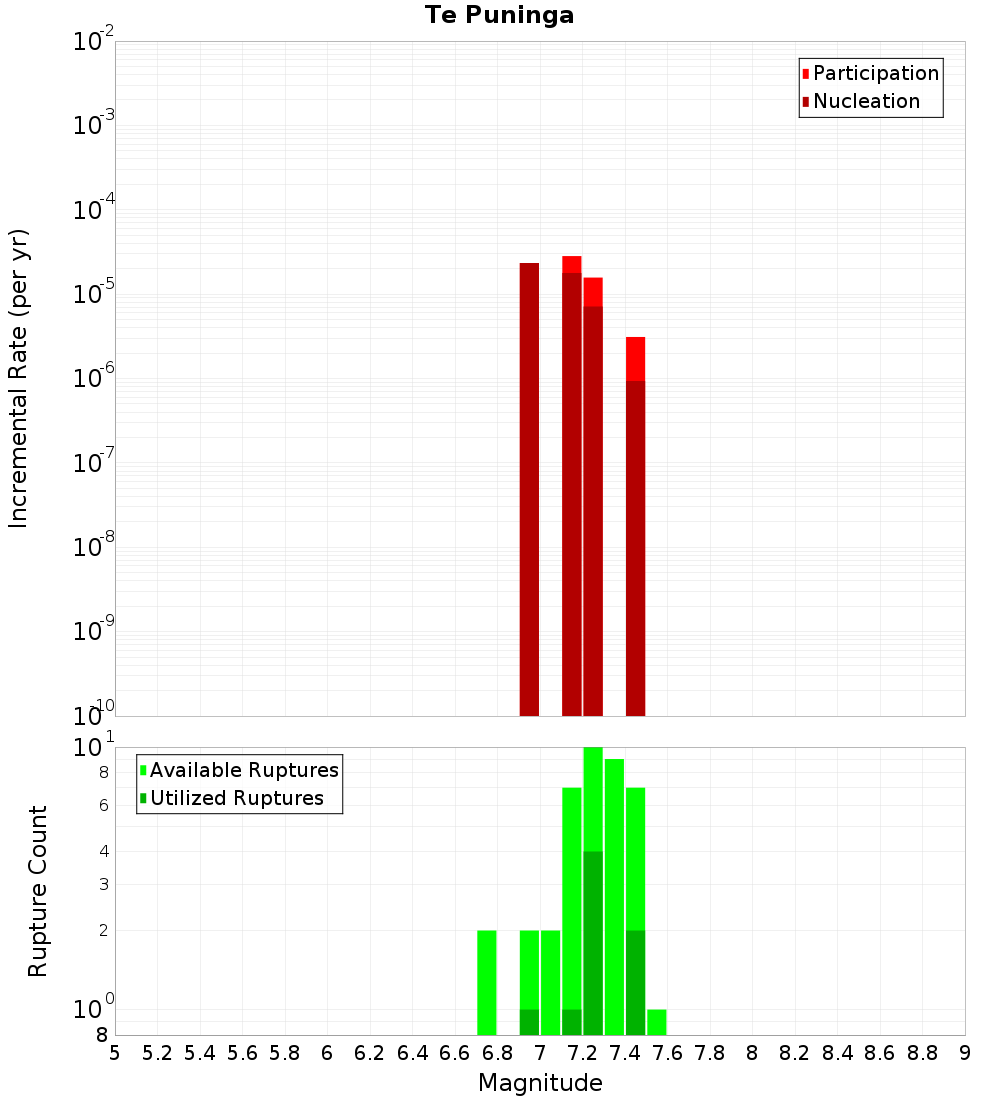 Te Puninga

Participation
Nucleation

Incremental Rate (per yr)

$10^{-2}$
$10^{-3}$
$10^{-4}$
$10^{-5}$
$10^{-6}$
$10^{-7}$
$10^{-8}$
$10^{-9}$
$10^{-10}$

Available Ruptures
Utilized Ruptures

Rupture Count

$10^{1}$
8
6
4
3
2
$10^{0}$
8

5 5.2 5.4 5.6 5.8 6 6.2 6.4 6.6 6.8 7 7.2 7.4 7.6 7.8 8 8.2 8.4 8.6 8.8 9

Magnitude